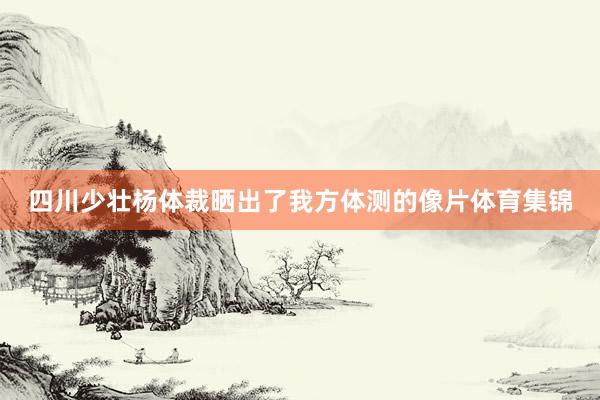 四川少壮杨体裁晒出了我方体测的像片体育集锦